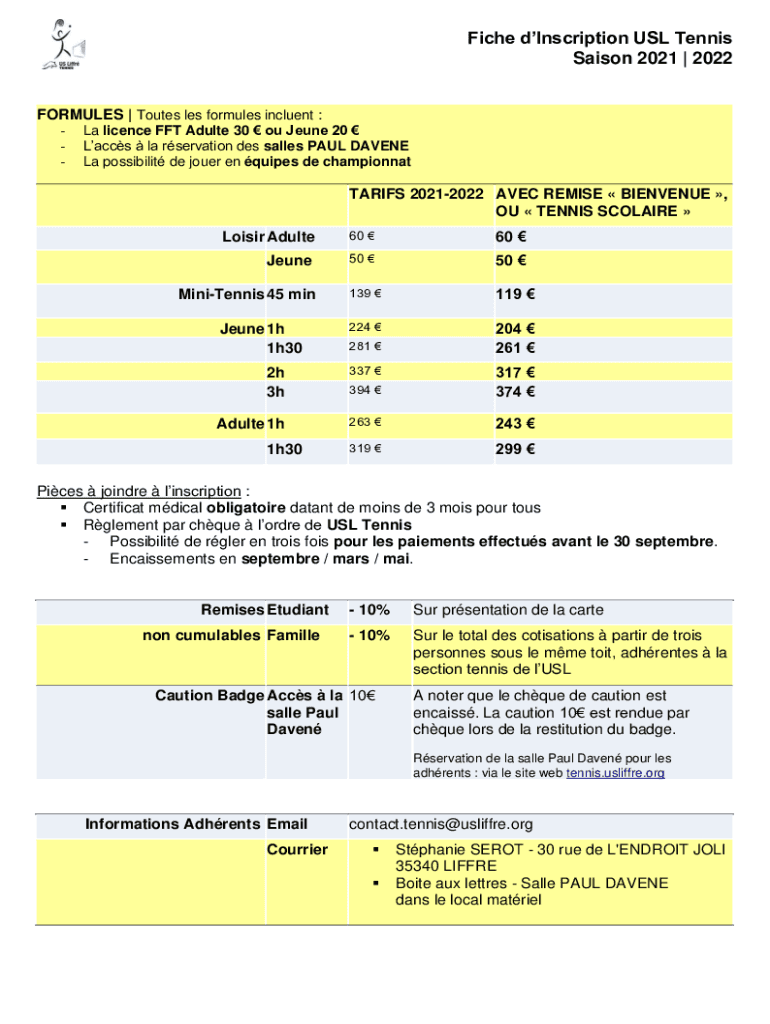 US Liffré Tennis

Fiche d'Inscription USL Tennis
Saison 2021 | 2022

FORMULES | Toutes les formules incluent :
- La licence FFT Adulte 30 € ou Jeune 20 €
- L'accès à la réservation des salles PAUL DAVENE
- La possibilité de jouer en équipes de championnat

| | | TARIFS 2021-2022 | AVEC REMISE « BIENVENUE », OU « TENNIS SCOLAIRE » |
|---|---|---|---|
| Loisir | Adulte | 60 € | 60 € |
| | Jeune | 50 € | 50 € |
| Mini-Tennis | 45 min | 139 € | 119 € |
| Jeune | 1h | 224 € | 204 € |
| | 1h30 | 281 € | 261 € |
| | 2h | 337 € | 317 € |
| | 3h | 394 € | 374 € |
| Adulte | 1h | 263 € | 243 € |
| | 1h30 | 319 € | 299 € |

Pièces à joindre à l'inscription :
▪ Certificat médical obligatoire datant de moins de 3 mois pour tous
▪ Règlement par chèque à l'ordre de USL Tennis
- Possibilité de régler en trois fois pour les paiements effectués avant le 30 septembre.
- Encaissements en septembre / mars / mai.

| | | | |
|---|---|---|---|
| Remises | Etudiant | - 10% | Sur présentation de la carte |
| non cumulables | Famille | - 10% | Sur le total des cotisations à partir de trois personnes sous le même toit, adhérentes à la section tennis de l'USL |
| Caution Badge | Accès à la salle Paul Davené | 10€ | A noter que le chèque de caution est encaissé. La caution 10€ est rendue par chèque lors de la restitution du badge. Réservation de la salle Paul Davené pour les adhérents : via le site web tennis.usliffre.org |

| | | |
|---|---|---|
| Informations Adhérents | Email | contact.tennis@usliffre.org |
| | Courrier | ▪ Stéphanie SEROT - 30 rue de L'ENDROIT JOLI 35340 LIFFRE ▪ Boite aux lettres - Salle PAUL DAVENE dans le local matériel |